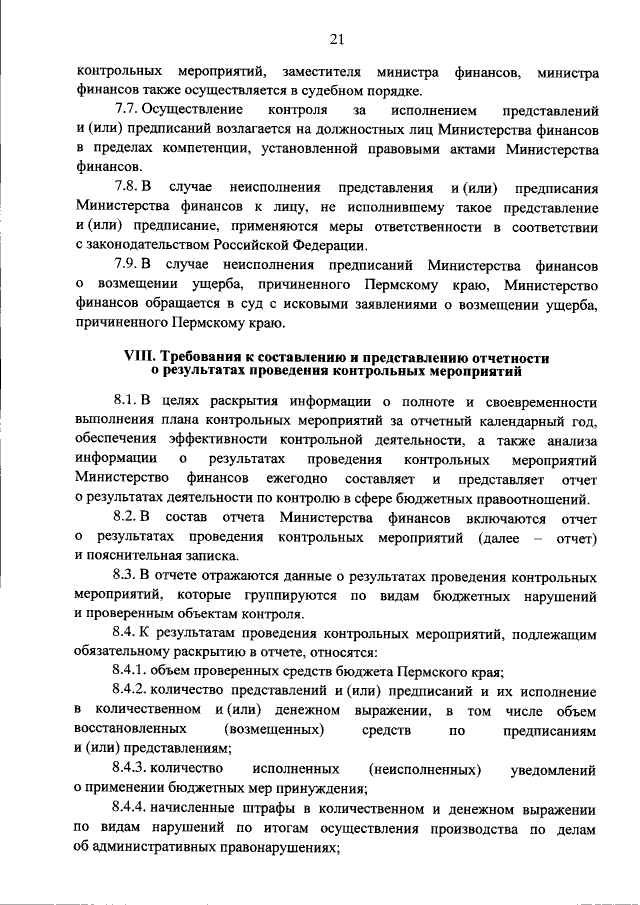 21

контрольных мероприятий, заместителя министра финансов, министра финансов также осуществляется в судебном порядке.

7.7. Осуществление контроля за исполнением представлений и (или) предписаний возлагается на должностных лиц Министерства финансов в пределах компетенции, установленной правовыми актами Министерства финансов.

7.8. В случае неисполнения представления и (или) предписания Министерства финансов к лицу, не исполнившему такое представление и (или) предписание, применяются меры ответственности в соответствии с законодательством Российской Федерации.

7.9. В случае неисполнения предписаний Министерства финансов о возмещении ущерба, причиненного Пермскому краю, Министерство финансов обращается в суд с исковыми заявлениями о возмещении ущерба, причиненного Пермскому краю.

VIII. Требования к составлению и представлению отчетности о результатах проведения контрольных мероприятий

8.1. В целях раскрытия информации о полноте и своевременности выполнения плана контрольных мероприятий за отчетный календарный год, обеспечения эффективности контрольной деятельности, а также анализа информации о результатах проведения контрольных мероприятий Министерство финансов ежегодно составляет и представляет отчет о результатах деятельности по контролю в сфере бюджетных правоотношений.

8.2. В состав отчета Министерства финансов включаются отчет о результатах проведения контрольных мероприятий (далее – отчет) и пояснительная записка.

8.3. В отчете отражаются данные о результатах проведения контрольных мероприятий, которые группируются по видам бюджетных нарушений и проверенным объектам контроля.

8.4. К результатам проведения контрольных мероприятий, подлежащим обязательному раскрытию в отчете, относятся:

8.4.1. объем проверенных средств бюджета Пермского края;

8.4.2. количество представлений и (или) предписаний и их исполнение в количественном и (или) денежном выражении, в том числе объем восстановленных (возмещенных) средств по предписаниям и (или) представлениям;

8.4.3. количество исполненных (неисполненных) уведомлений о применении бюджетных мер принуждения;

8.4.4. начисленные штрафы в количественном и денежном выражении по видам нарушений по итогам осуществления производства по делам об административных правонарушениях;